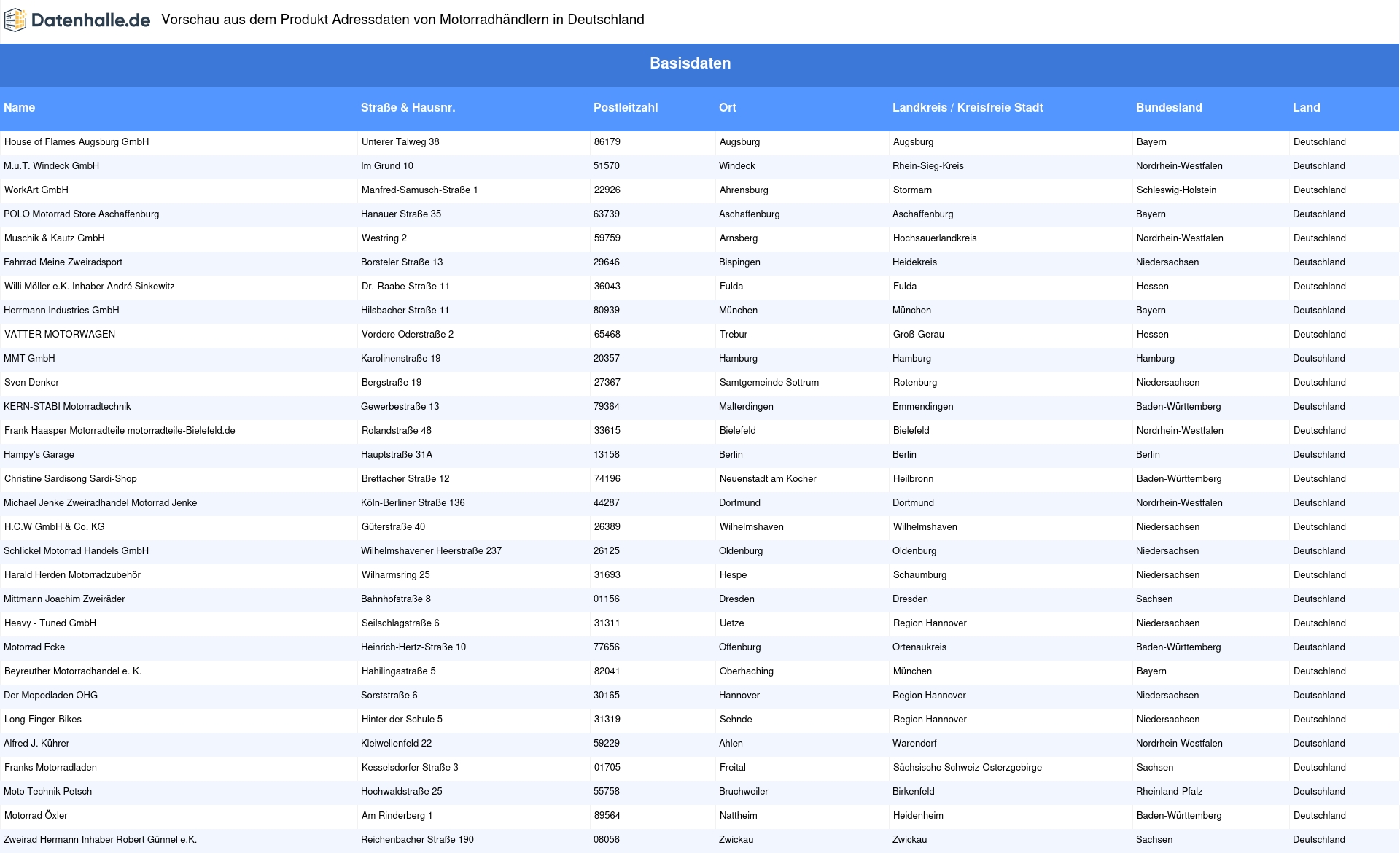 Datenhalle.de Vorschau aus dem Produkt Adressdaten von Motorradhändlern in Deutschland

Basisdaten

| Name | Straße & Hausnr. | Postleitzahl | Ort | Landkreis / Kreisfreie Stadt | Bundesland | Land |
|---|---|---|---|---|---|---|
| House of Flames Augsburg GmbH | Unterer Talweg 38 | 86179 | Augsburg | Augsburg | Bayern | Deutschland |
| M.u.T. Windeck GmbH | Im Grund 10 | 51570 | Windeck | Rhein-Sieg-Kreis | Nordrhein-Westfalen | Deutschland |
| WorkArt GmbH | Manfred-Samusch-Straße 1 | 22926 | Ahrensburg | Stormarn | Schleswig-Holstein | Deutschland |
| POLO Motorrad Store Aschaffenburg | Hanauer Straße 35 | 63739 | Aschaffenburg | Aschaffenburg | Bayern | Deutschland |
| Muschik & Kautz GmbH | Westring 2 | 59759 | Arnsberg | Hochsauerlandkreis | Nordrhein-Westfalen | Deutschland |
| Fahrrad Meine Zweiradsport | Borsteler Straße 13 | 29646 | Bispingen | Heidekreis | Niedersachsen | Deutschland |
| Willi Möller e.K. Inhaber André Sinkewitz | Dr.-Raabe-Straße 11 | 36043 | Fulda | Fulda | Hessen | Deutschland |
| Herrmann Industries GmbH | Hilsbacher Straße 11 | 80939 | München | München | Bayern | Deutschland |
| VATTER MOTORWAGEN | Vordere Oderstraße 2 | 65468 | Trebur | Groß-Gerau | Hessen | Deutschland |
| MMT GmbH | Karolinenstraße 19 | 20357 | Hamburg | Hamburg | Hamburg | Deutschland |
| Sven Denker | Bergstraße 19 | 27367 | Samtgemeinde Sottrum | Rotenburg | Niedersachsen | Deutschland |
| KERN-STABI Motorradtechnik | Gewerbestraße 13 | 79364 | Malterdingen | Emmendingen | Baden-Württemberg | Deutschland |
| Frank Haasper Motorradteile motorradteile-Bielefeld.de | Rolandstraße 48 | 33615 | Bielefeld | Bielefeld | Nordrhein-Westfalen | Deutschland |
| Hampy's Garage | Hauptstraße 31A | 13158 | Berlin | Berlin | Berlin | Deutschland |
| Christine Sardisong Sardi-Shop | Brettacher Straße 12 | 74196 | Neuenstadt am Kocher | Heilbronn | Baden-Württemberg | Deutschland |
| Michael Jenke Zweiradhandel Motorrad Jenke | Köln-Berliner Straße 136 | 44287 | Dortmund | Dortmund | Nordrhein-Westfalen | Deutschland |
| H.C.W GmbH & Co. KG | Güterstraße 40 | 26389 | Wilhelmshaven | Wilhelmshaven | Niedersachsen | Deutschland |
| Schlickel Motorrad Handels GmbH | Wilhelmshavener Heerstraße 237 | 26125 | Oldenburg | Oldenburg | Niedersachsen | Deutschland |
| Harald Herden Motorradzubehör | Wilharmsring 25 | 31693 | Hespe | Schaumburg | Niedersachsen | Deutschland |
| Mittmann Joachim Zweiräder | Bahnhofstraße 8 | 01156 | Dresden | Dresden | Sachsen | Deutschland |
| Heavy - Tuned GmbH | Seilschlagstraße 6 | 31311 | Uetze | Region Hannover | Niedersachsen | Deutschland |
| Motorrad Ecke | Heinrich-Hertz-Straße 10 | 77656 | Offenburg | Ortenaukreis | Baden-Württemberg | Deutschland |
| Beyreuther Motorradhandel e. K. | Hahilingastraße 5 | 82041 | Oberhaching | München | Bayern | Deutschland |
| Der Mopedladen OHG | Sorststraße 6 | 30165 | Hannover | Region Hannover | Niedersachsen | Deutschland |
| Long-Finger-Bikes | Hinter der Schule 5 | 31319 | Sehnde | Region Hannover | Niedersachsen | Deutschland |
| Alfred J. Kührer | Kleiwellenfeld 22 | 59229 | Ahlen | Warendorf | Nordrhein-Westfalen | Deutschland |
| Franks Motorradladen | Kesselsdorfer Straße 3 | 01705 | Freital | Sächsische Schweiz-Osterzgebirge | Sachsen | Deutschland |
| Moto Technik Petsch | Hochwaldstraße 25 | 55758 | Bruchweiler | Birkenfeld | Rheinland-Pfalz | Deutschland |
| Motorrad Öxler | Am Rinderberg 1 | 89564 | Nattheim | Heidenheim | Baden-Württemberg | Deutschland |
| Zweirad Hermann Inhaber Robert Günnel e.K. | Reichenbacher Straße 190 | 08056 | Zwickau | Zwickau | Sachsen | Deutschland |